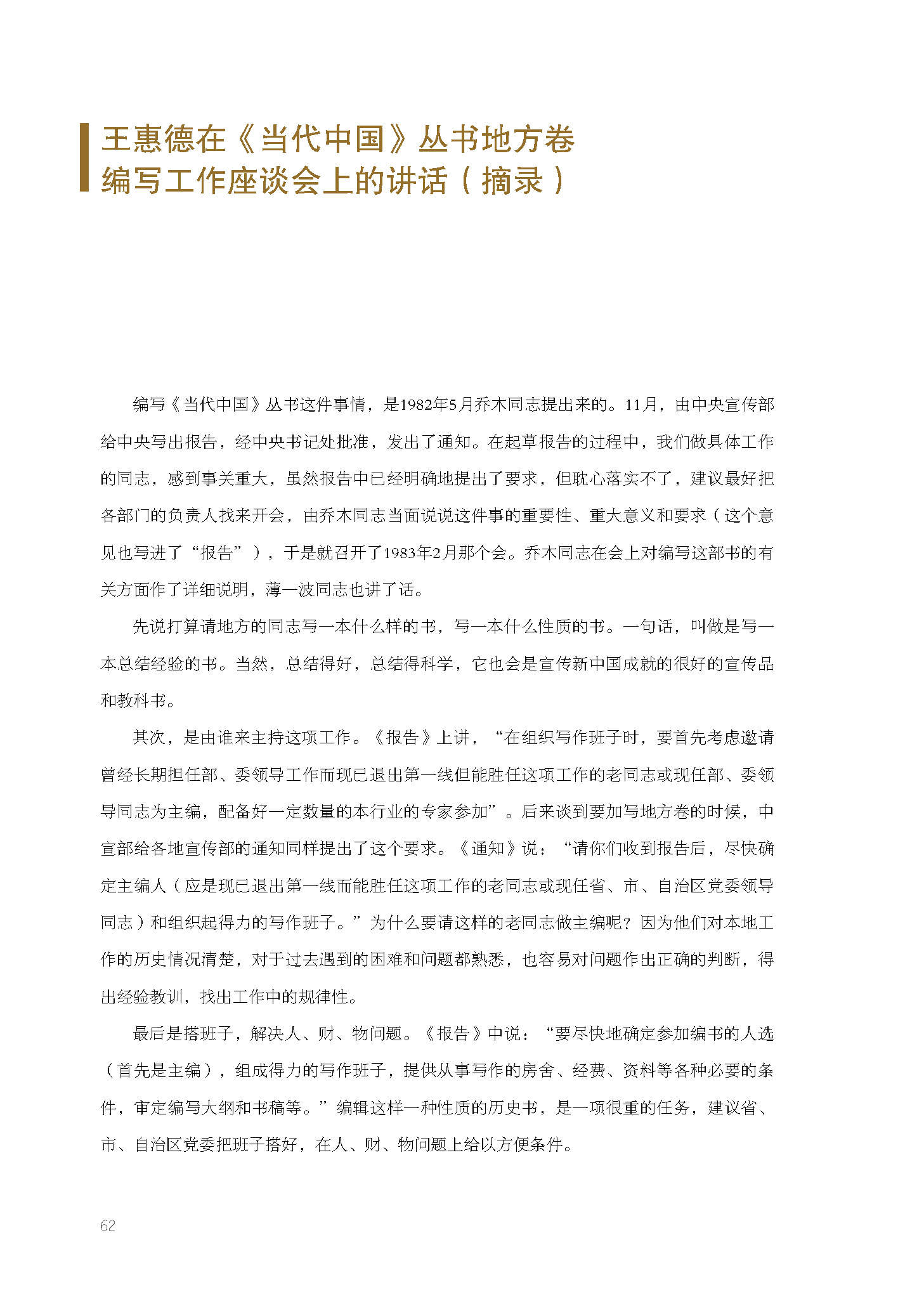 王惠德在《当代中国》丛书地方卷编写工作座谈会上的讲话（摘录）

编写《当代中国》丛书这件事情，是1982年5月乔木同志提出来的。11月，由中央宣传部给中央写出报告，经中央书记处批准，发出了通知。在起草报告的过程中，我们做具体工作的同志，感到事关重大，虽然报告中已经明确地提出了要求，但耽心落实不了，建议最好把各部门的负责人找来开会，由乔木同志当面说说这件事的重要性、重大意义和要求（这个意见也写进了“报告”），于是就召开了1983年2月那个会。乔木同志在会上对编写这部书的有关方面作了详细说明，薄一波同志也讲了话。

先说打算请地方的同志写一本什么样的书，写一本什么性质的书。一句话，叫做是写一本总结经验的书。当然，总结得好，总结得科学，它也会是宣传新中国成就的很好的宣传品和教科书。

其次，是由谁来主持这项工作。《报告》上讲，“在组织写作班子时，要首先考虑邀请曾经长期担任部、委领导工作而现已退出第一线但能胜任这项工作的老同志或现任部、委领导同志为主编，配备好一定数量的本行业的专家参加”。后来谈到要加写地方卷的时候，中宣部给各地宣传部的通知同样提出了这个要求。《通知》说：“请你们收到报告后，尽快确定主编人（应是现已退出第一线而能胜任这项工作的老同志或现任省、市、自治区党委领导同志）和组织起得力的写作班子。”为什么要请这样的老同志做主编呢？因为他们对本地工作的历史情况清楚，对于过去遇到的困难和问题都熟悉，也容易对问题作出正确的判断，得出经验教训，找出工作中的规律性。

最后是搭班子，解决人、财、物问题。《报告》中说：“要尽快地确定参加编书的人选（首先是主编），组成得力的写作班子，提供从事写作的房舍、经费、资料等各种必要的条件，审定编写大纲和书稿等。”编辑这样一种性质的历史书，是一项很重的任务，建议省、市、自治区党委把班子搭好，在人、财、物问题上给以方便条件。

62